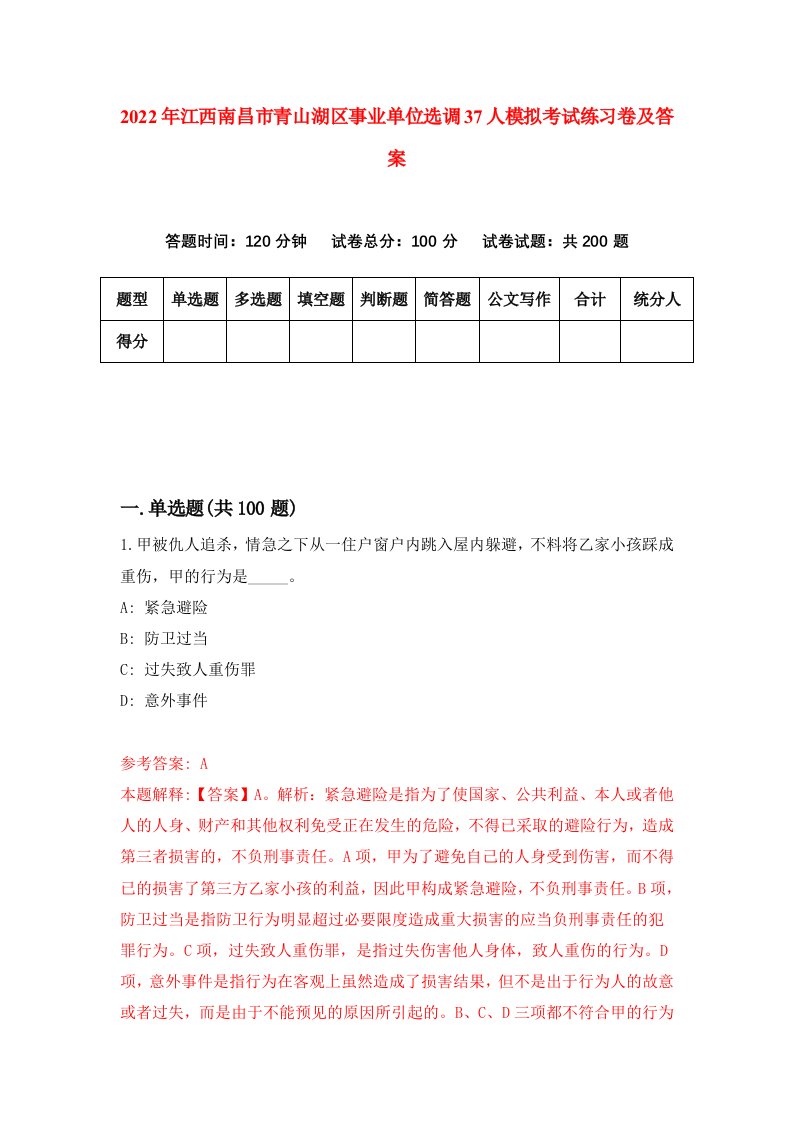 2022年江西南昌市青山湖区事业单位选调37人模拟考试练习卷及答案

答题时间：120分钟　试卷总分：100分　试卷试题：共200题

| 题型 | 单选题 | 多选题 | 填空题 | 判断题 | 简答题 | 公文写作 | 合计 | 统分人 |
|---|---|---|---|---|---|---|---|---|
| 得分 | | | | | | | | |

一.单选题(共100题)

1.甲被仇人追杀，情急之下从一住户窗户内跳入屋内躲避，不料将乙家小孩踩成重伤，甲的行为是_____。

A: 紧急避险

B: 防卫过当

C: 过失致人重伤罪

D: 意外事件

参考答案: A

本题解释:【答案】A。解析：紧急避险是指为了使国家、公共利益、本人或者他人的人身、财产和其他权利免受正在发生的危险，不得已采取的避险行为，造成第三者损害的，不负刑事责任。A项，甲为了避免自己的人身受到伤害，而不得已的损害了第三方乙家小孩的利益，因此甲构成紧急避险，不负刑事责任。B项，防卫过当是指防卫行为明显超过必要限度造成重大损害的应当负刑事责任的犯罪行为。C项，过失致人重伤罪，是指过失伤害他人身体，致人重伤的行为。D项，意外事件是指行为在客观上虽然造成了损害结果，但不是出于行为人的故意或者过失，而是由于不能预见的原因所引起的。B、C、D三项都不符合甲的行为